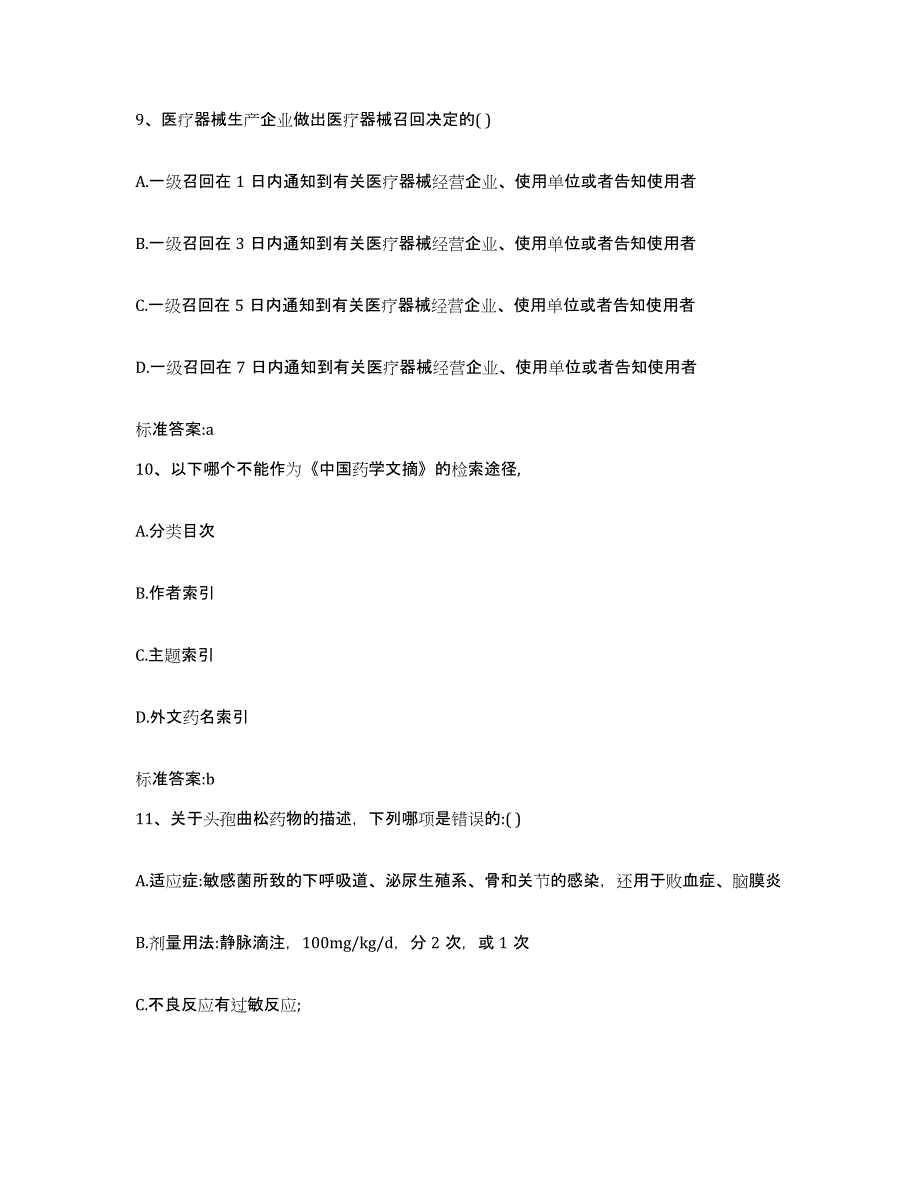 9、医疗器械生产企业做出医疗器械召回决定的( )

A.一级召回在 1 日内通知到有关医疗器械经营企业、使用单位或者告知使用者

B.一级召回在 3 日内通知到有关医疗器械经营企业、使用单位或者告知使用者

C.一级召回在 5 日内通知到有关医疗器械经营企业、使用单位或者告知使用者

D.一级召回在 7 日内通知到有关医疗器械经营企业、使用单位或者告知使用者

标准答案:a

10、以下哪个不能作为《中国药学文摘》的检索途径,

A.分类目次

B.作者索引

C.主题索引

D.外文药名索引

标准答案:b

11、关于头孢曲松药物的描述，下列哪项是错误的:( )

A.适应症:敏感菌所致的下呼吸道、泌尿生殖系、骨和关节的感染，还用于败血症、脑膜炎

B.剂量用法:静脉滴注，100mg/kg/d，分 2 次，或 1 次

C.不良反应有过敏反应;